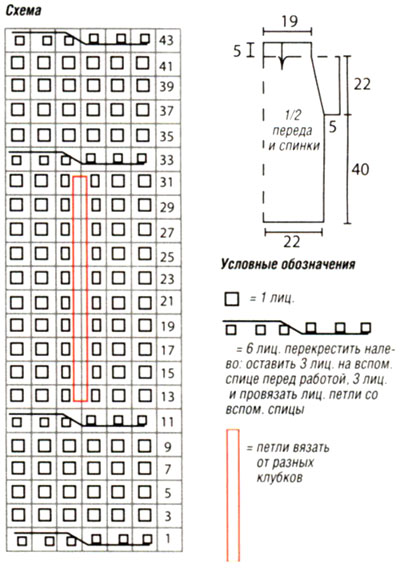 Схема

43
41
39
37
35
33
31
29
27
25
23
21
19
17
15
13
11
9
7
5
3
1

19
5
22
1/2 переда и спинки
5
40
22

Условные обозначения

= 1 лиц.

= 6 лиц. перекрестить налево: оставить 3 лиц. на вспом. спице перед работой, 3 лиц. и провязать лиц. петли со вспом. спицы

= петли вязать от разных клубков